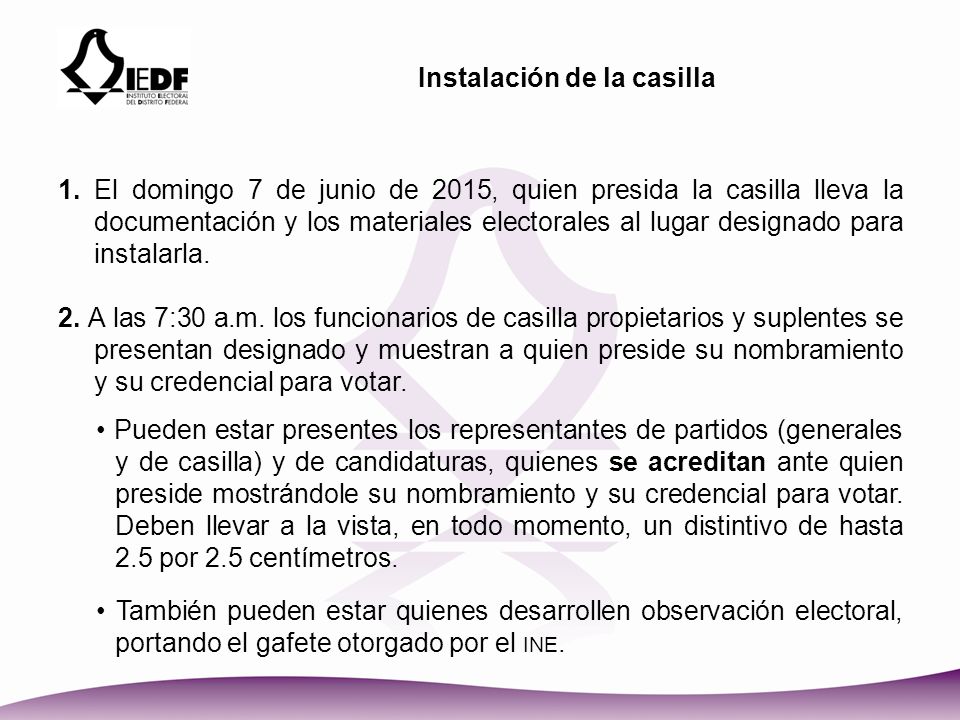 IEDF
INSTITUTO ELECTORAL DEL DISTRITO FEDERAL

Instalación de la casilla

1. El domingo 7 de junio de 2015, quien presida la casilla lleva la documentación y los materiales electorales al lugar designado para instalarla.

2. A las 7:30 a.m. los funcionarios de casilla propietarios y suplentes se presentan designado y muestran a quien preside su nombramiento y su credencial para votar.

• Pueden estar presentes los representantes de partidos (generales y de casilla) y de candidaturas, quienes se acreditan ante quien preside mostrándole su nombramiento y su credencial para votar. Deben llevar a la vista, en todo momento, un distintivo de hasta 2.5 por 2.5 centímetros.

• También pueden estar quienes desarrollen observación electoral, portando el gafete otorgado por el INE.